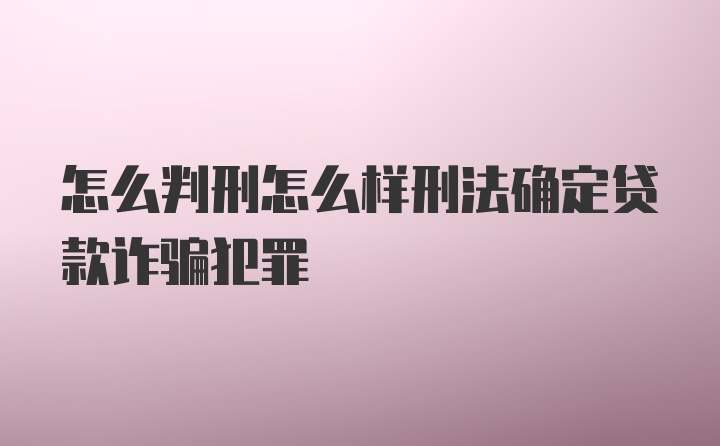 怎么判刑怎么样刑法确定贷款诈骗犯罪